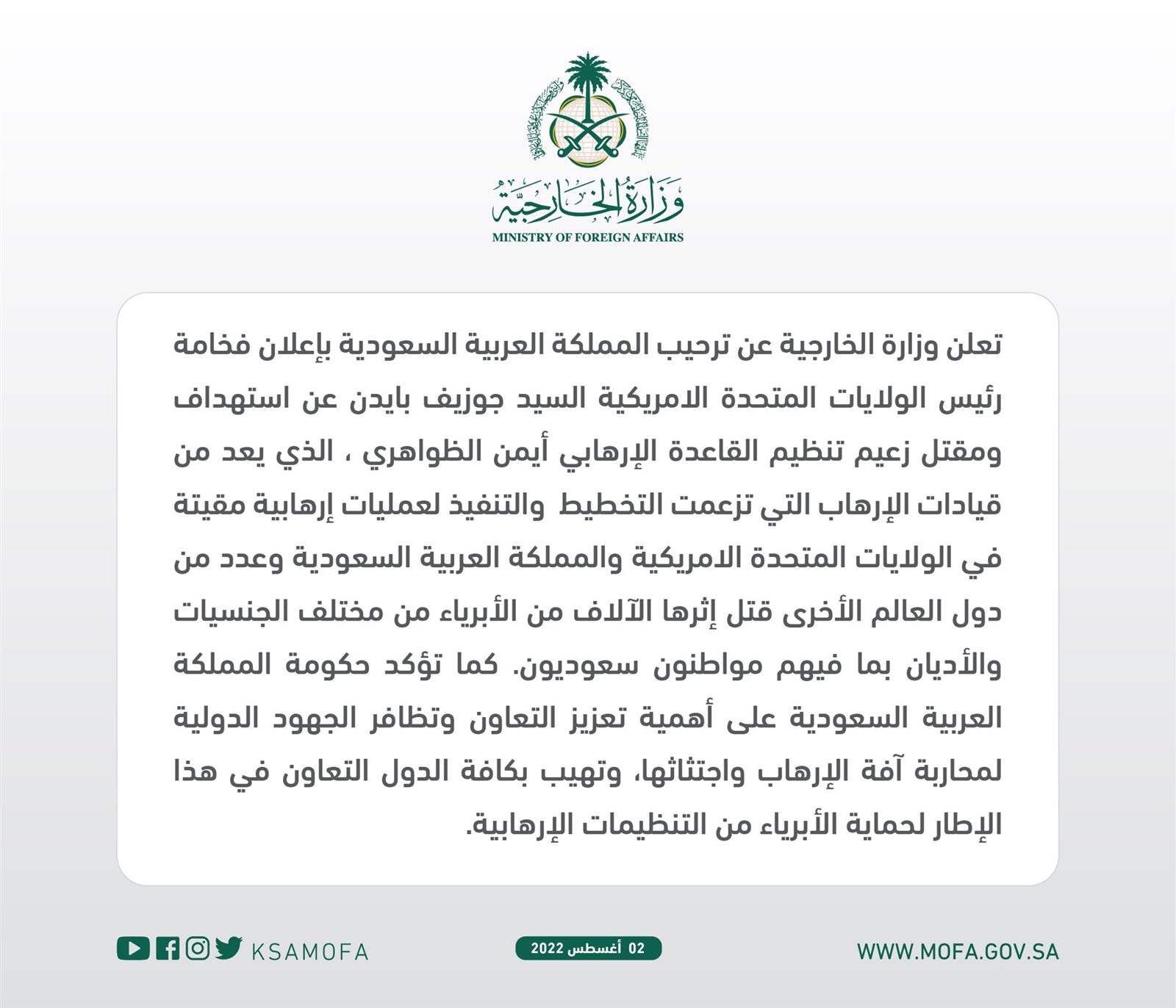 وزارة الخارجية
MINISTRY OF FOREIGN AFFAIRS

تعلن وزارة الخارجية عن ترحيب المملكة العربية السعودية بإعلان فخامة رئيس الولايات المتحدة الامريكية السيد جوزيف بايدن عن استهداف ومقتل زعيم تنظيم القاعدة الإرهابي أيمن الظواهري ، الذي يعد من قيادات الإرهاب التي تزعمت التخطيط والتنفيذ لعمليات إرهابية مقيتة في الولايات المتحدة الامريكية والمملكة العربية السعودية وعدد من دول العالم الأخرى قتل إثرها الآلاف من الأبرياء من مختلف الجنسيات والأديان بما فيهم مواطنون سعوديون. كما تؤكد حكومة المملكة العربية السعودية على أهمية تعزيز التعاون وتظافر الجهود الدولية لمحاربة آفة الإرهاب واجتثاثها، وتهيب بكافة الدول التعاون في هذا الإطار لحماية الأبرياء من التنظيمات الإرهابية.

KSAMOFA

02 أغسطس 2022

WWW.MOFA.GOV.SA